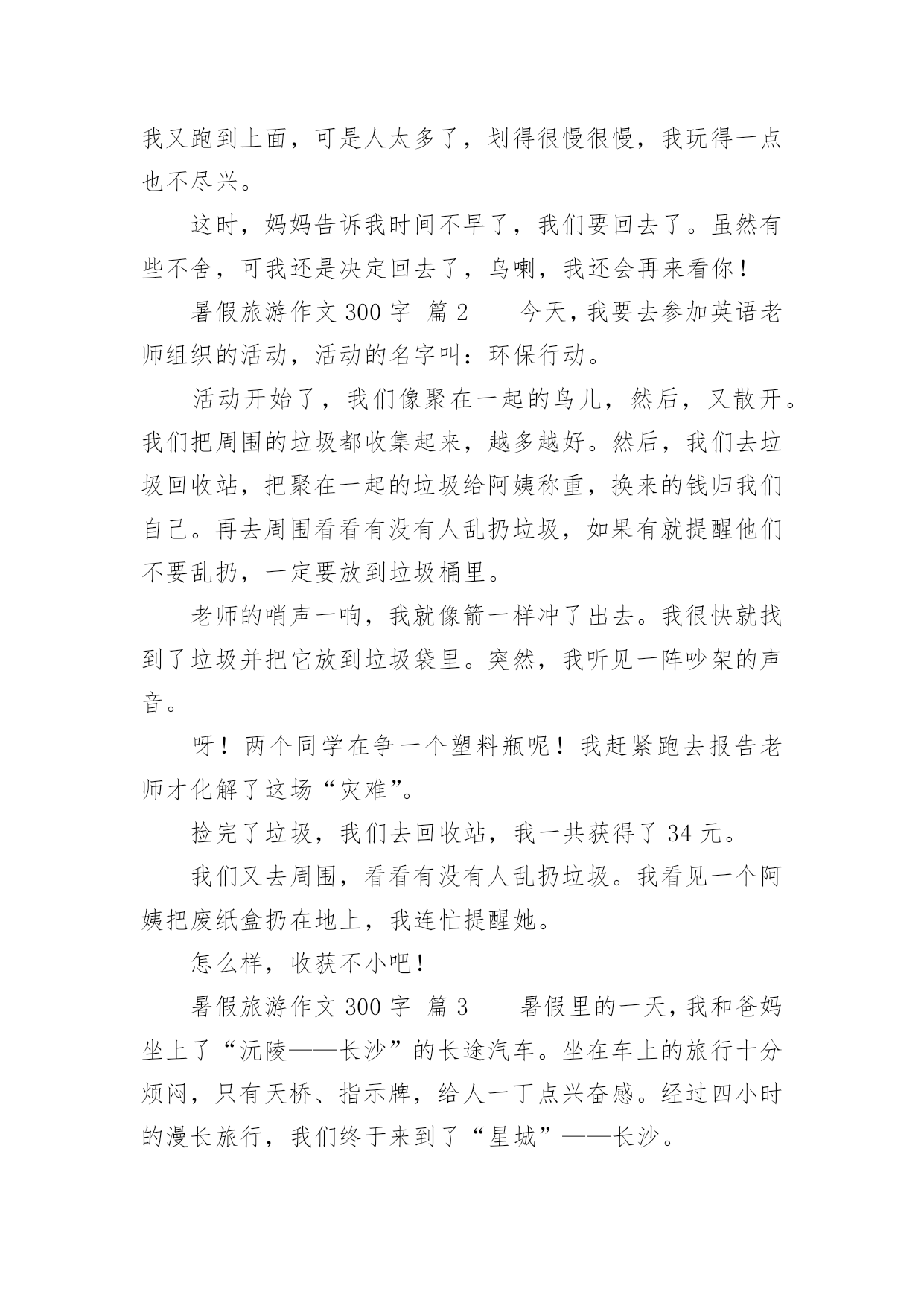 我又跑到上面，可是人太多了，划得很慢很慢，我玩得一点也不尽兴。

这时，妈妈告诉我时间不早了，我们要回去了。虽然有些不舍，可我还是决定回去了，乌喇，我还会再来看你！

暑假旅游作文 300 字 篇 2　　今天，我要去参加英语老师组织的活动，活动的名字叫：环保行动。

活动开始了，我们像聚在一起的鸟儿，然后，又散开。我们把周围的垃圾都收集起来，越多越好。然后，我们去垃圾回收站，把聚在一起的垃圾给阿姨称重，换来的钱归我们自己。再去周围看看有没有人乱扔垃圾，如果有就提醒他们不要乱扔，一定要放到垃圾桶里。

老师的哨声一响，我就像箭一样冲了出去。我很快就找到了垃圾并把它放到垃圾袋里。突然，我听见一阵吵架的声音。

呀！两个同学在争一个塑料瓶呢！我赶紧跑去报告老师才化解了这场“灾难”。

捡完了垃圾，我们去回收站，我一共获得了 34 元。

我们又去周围，看看有没有人乱扔垃圾。我看见一个阿姨把废纸盒扔在地上，我连忙提醒她。

怎么样，收获不小吧！

暑假旅游作文 300 字 篇 3　　暑假里的一天，我和爸妈坐上了“沅陵——长沙”的长途汽车。坐在车上的旅行十分烦闷，只有天桥、指示牌，给人一丁点兴奋感。经过四小时的漫长旅行，我们终于来到了“星城”——长沙。